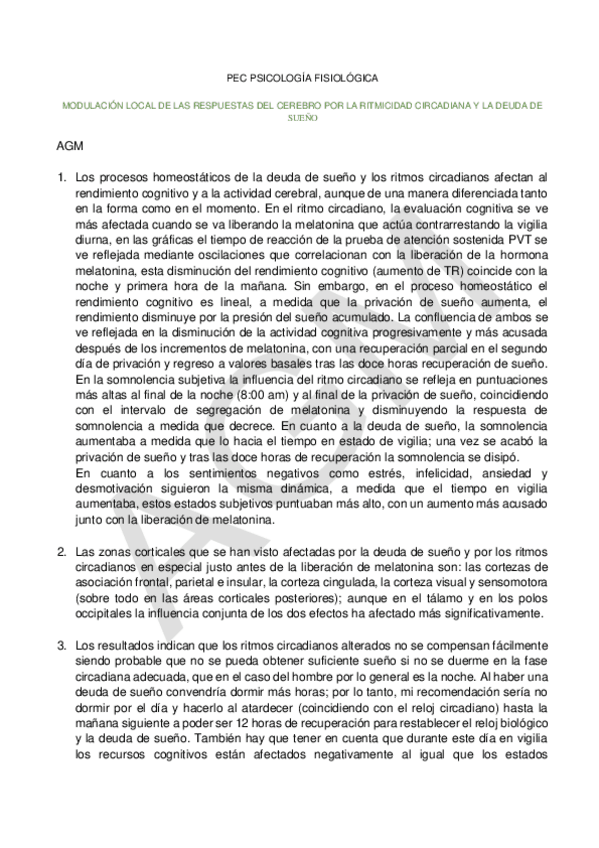 PEC PSICOLOGÍA FISIOLÓGICA

MODULACIÓN LOCAL DE LAS RESPUESTAS DEL CEREBRO POR LA RITMICIDAD CIRCADIANA Y LA DEUDA DE SUEÑO

AGM

1. Los procesos homeostáticos de la deuda de sueño y los ritmos circadianos afectan al rendimiento cognitivo y a la actividad cerebral, aunque de una manera diferenciada tanto en la forma como en el momento. En el ritmo circadiano, la evaluación cognitiva se ve más afectada cuando se va liberando la melatonina que actúa contrarrestando la vigilia diurna, en las gráficas el tiempo de reacción de la prueba de atención sostenida PVT se ve reflejada mediante oscilaciones que correlacionan con la liberación de la hormona melatonina, esta disminución del rendimiento cognitivo (aumento de TR) coincide con la noche y primera hora de la mañana. Sin embargo, en el proceso homeostático el rendimiento cognitivo es lineal, a medida que la privación de sueño aumenta, el rendimiento disminuye por la presión del sueño acumulado. La confluencia de ambos se ve reflejada en la disminución de la actividad cognitiva progresivamente y más acusada después de los incrementos de melatonina, con una recuperación parcial en el segundo día de privación y regreso a valores basales tras las doce horas recuperación de sueño. En la somnolencia subjetiva la influencia del ritmo circadiano se refleja en puntuaciones más altas al final de la noche (8:00 am) y al final de la privación de sueño, coincidiendo con el intervalo de segregación de melatonina y disminuyendo la respuesta de somnolencia a medida que decrece. En cuanto a la deuda de sueño, la somnolencia aumentaba a medida que lo hacia el tiempo en estado de vigilia; una vez se acabó la privación de sueño y tras las doce horas de recuperación la somnolencia se disipó.
En cuanto a los sentimientos negativos como estrés, infelicidad, ansiedad y desmotivación siguieron la misma dinámica, a medida que el tiempo en vigilia aumentaba, estos estados subjetivos puntuaban más alto, con un aumento más acusado junto con la liberación de melatonina.

2. Las zonas corticales que se han visto afectadas por la deuda de sueño y por los ritmos circadianos en especial justo antes de la liberación de melatonina son: las cortezas de asociación frontal, parietal e insular, la corteza cingulada, la corteza visual y sensomotora (sobre todo en las áreas corticales posteriores); aunque en el tálamo y en los polos occipitales la influencia conjunta de los dos efectos ha afectado más significativamente.

3. Los resultados indican que los ritmos circadianos alterados no se compensan fácilmente siendo probable que no se pueda obtener suficiente sueño si no se duerme en la fase circadiana adecuada, que en el caso del hombre por lo general es la noche. Al haber una deuda de sueño convendría dormir más horas; por lo tanto, mi recomendación sería no dormir por el día y hacerlo al atardecer (coincidiendo con el reloj circadiano) hasta la mañana siguiente a poder ser 12 horas de recuperación para restablecer el reloj biológico y la deuda de sueño. También hay que tener en cuenta que durante este día en vigilia los recursos cognitivos están afectados negativamente al igual que los estados